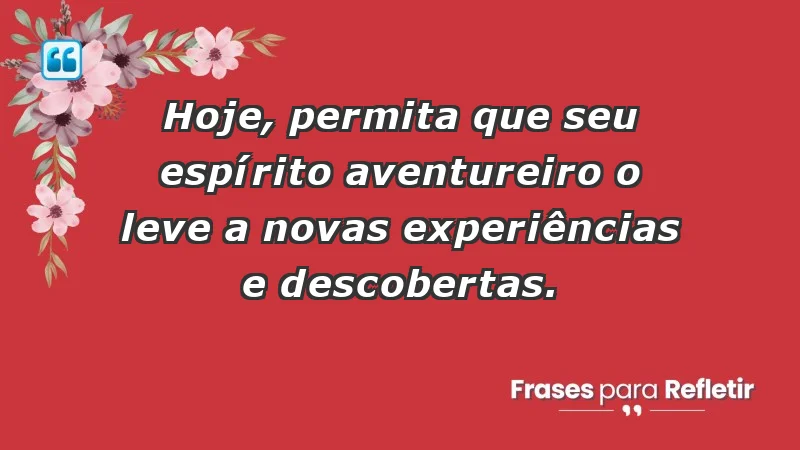 Hoje, permita que seu espírito aventureiro o leve a novas experiências e descobertas.

Frases para Refletir